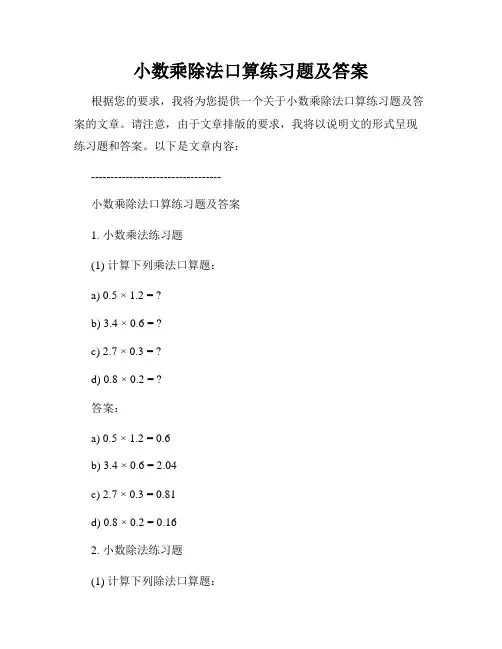 小数乘除法口算练习题及答案

根据您的要求，我将为您提供一个关于小数乘除法口算练习题及答案的文章。请注意，由于文章排版的要求，我将以说明文的形式呈现练习题和答案。以下是文章内容：

----------------------------------

小数乘除法口算练习题及答案

1. 小数乘法练习题

(1) 计算下列乘法口算题：

a) $0.5 \times 1.2 = ?$

b) $3.4 \times 0.6 = ?$

c) $2.7 \times 0.3 = ?$

d) $0.8 \times 0.2 = ?$

答案：

a) $0.5 \times 1.2 = 0.6$

b) $3.4 \times 0.6 = 2.04$

c) $2.7 \times 0.3 = 0.81$

d) $0.8 \times 0.2 = 0.16$

2. 小数除法练习题

(1) 计算下列除法口算题：